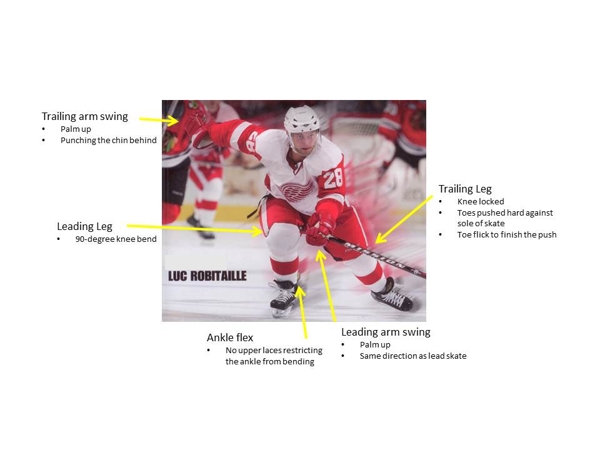 Trailing arm swing
• Palm up
• Punching the chin behind

Leading Leg
• 90-degree knee bend

LUC ROBITAILLE

Trailing Leg
• Knee locked
• Toes pushed hard against sole of skate
• Toe flick to finish the push

Ankle flex
• No upper laces restricting the ankle from bending

Leading arm swing
• Palm up
• Same direction as lead skate